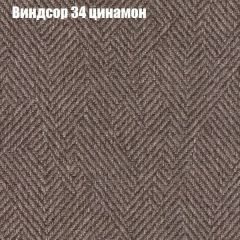 Виндсор 34 цинамон